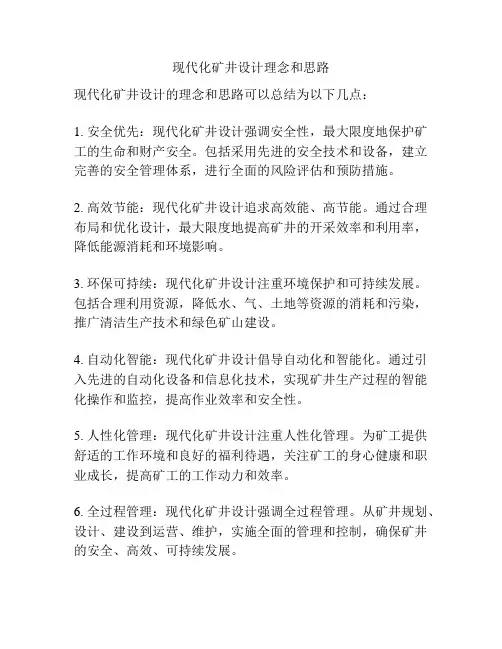 现代化矿井设计理念和思路

现代化矿井设计的理念和思路可以总结为以下几点：

1. 安全优先：现代化矿井设计强调安全性，最大限度地保护矿工的生命和财产安全。包括采用先进的安全技术和设备，建立完善的安全管理体系，进行全面的风险评估和预防措施。

2. 高效节能：现代化矿井设计追求高效能、高节能。通过合理布局和优化设计，最大限度地提高矿井的开采效率和利用率，降低能源消耗和环境影响。

3. 环保可持续：现代化矿井设计注重环境保护和可持续发展。包括合理利用资源，降低水、气、土地等资源的消耗和污染，推广清洁生产技术和绿色矿山建设。

4. 自动化智能：现代化矿井设计倡导自动化和智能化。通过引入先进的自动化设备和信息化技术，实现矿井生产过程的智能化操作和监控，提高作业效率和安全性。

5. 人性化管理：现代化矿井设计注重人性化管理。为矿工提供舒适的工作环境和良好的福利待遇，关注矿工的身心健康和职业成长，提高矿工的工作动力和效率。

6. 全过程管理：现代化矿井设计强调全过程管理。从矿井规划、设计、建设到运营、维护，实施全面的管理和控制，确保矿井的安全、高效、可持续发展。